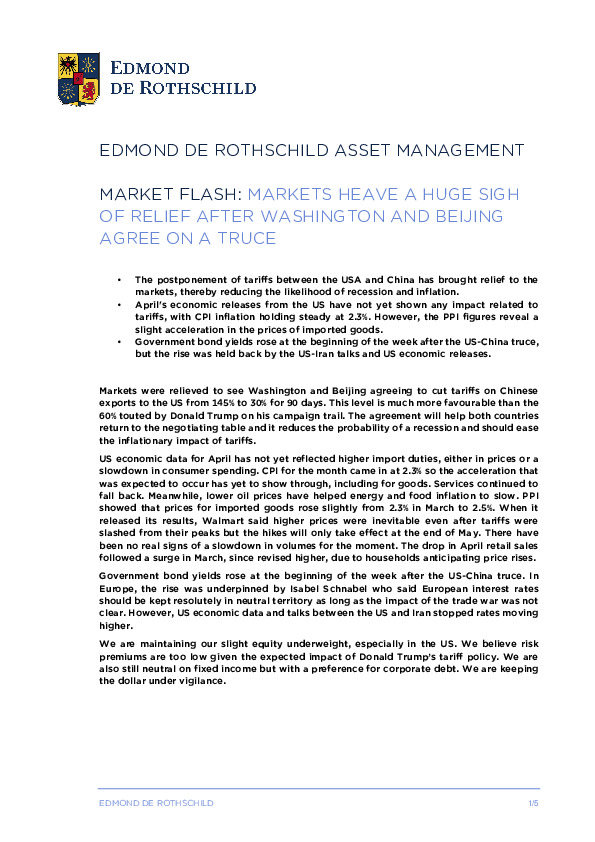 EDMOND
DE ROTHSCHILD

EDMOND DE ROTHSCHILD ASSET MANAGEMENT

MARKET FLASH: MARKETS HEAVE A HUGE SIGH OF RELIEF AFTER WASHINGTON AND BEIJING AGREE ON A TRUCE

• The postponement of tariffs between the USA and China has brought relief to the markets, thereby reducing the likelihood of recession and inflation.
• April's economic releases from the US have not yet shown any impact related to tariffs, with CPI inflation holding steady at 2.3%. However, the PPI figures reveal a slight acceleration in the prices of imported goods.
• Government bond yields rose at the beginning of the week after the US-China truce, but the rise was held back by the US-Iran talks and US economic releases.

Markets were relieved to see Washington and Beijing agreeing to cut tariffs on Chinese exports to the US from 145% to 30% for 90 days. This level is much more favourable than the 60% touted by Donald Trump on his campaign trail. The agreement will help both countries return to the negotiating table and it reduces the probability of a recession and should ease the inflationary impact of tariffs.

US economic data for April has not yet reflected higher import duties, either in prices or a slowdown in consumer spending. CPI for the month came in at 2.3% so the acceleration that was expected to occur has yet to show through, including for goods. Services continued to fall back. Meanwhile, lower oil prices have helped energy and food inflation to slow. PPI showed that prices for imported goods rose slightly from 2.3% in March to 2.5%. When it released its results, Walmart said higher prices were inevitable even after tariffs were slashed from their peaks but the hikes will only take effect at the end of May. There have been no real signs of a slowdown in volumes for the moment. The drop in April retail sales followed a surge in March, since revised higher, due to households anticipating price rises.

Government bond yields rose at the beginning of the week after the US-China truce. In Europe, the rise was underpinned by Isabel Schnabel who said European interest rates should be kept resolutely in neutral territory as long as the impact of the trade war was not clear. However, US economic data and talks between the US and Iran stopped rates moving higher.

We are maintaining our slight equity underweight, especially in the US. We believe risk premiums are too low given the expected impact of Donald Trump's tariff policy. We are also still neutral on fixed income but with a preference for corporate debt. We are keeping the dollar under vigilance.

EDMOND DE ROTHSCHILD 1/5